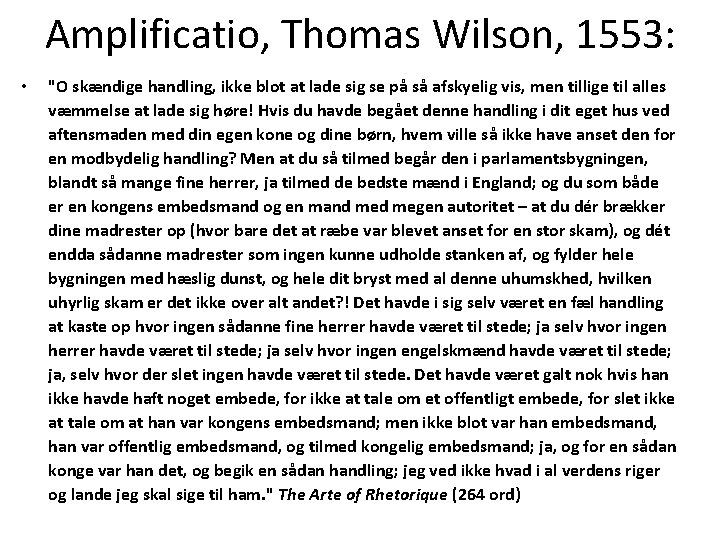 Amplificatio, Thomas Wilson, 1553:

• "O skændige handling, ikke blot at lade sig se på så afskyelig vis, men tillige til alles væmmelse at lade sig høre! Hvis du havde begået denne handling i dit eget hus ved aftensmaden med din egen kone og dine børn, hvem ville så ikke have anset den for en modbydelig handling? Men at du så tilmed begår den i parlamentsbygningen, blandt så mange fine herrer, ja tilmed de bedste mænd i England; og du som både er en kongens embedsmand og en mand med megen autoritet – at du dér brækker dine madrester op (hvor bare det at ræbe var blevet anset for en stor skam), og dét endda sådanne madrester som ingen kunne udholde stanken af, og fylder hele bygningen med hæslig dunst, og hele dit bryst med al denne uhumskhed, hvilken uhyrlig skam er det ikke over alt andet?! Det havde i sig selv været en fæl handling at kaste op hvor ingen sådanne fine herrer havde været til stede; ja selv hvor ingen herrer havde været til stede; ja selv hvor ingen engelskmænd havde været til stede; ja, selv hvor der slet ingen havde været til stede. Det havde været galt nok hvis han ikke havde haft noget embede, for ikke at tale om et offentligt embede, for slet ikke at tale om at han var kongens embedsmand; men ikke blot var han embedsmand, han var offentlig embedsmand, og tilmed kongelig embedsmand; ja, og for en sådan konge var han det, og begik en sådan handling; jeg ved ikke hvad i al verdens riger og lande jeg skal sige til ham." The Arte of Rhetorique (264 ord)